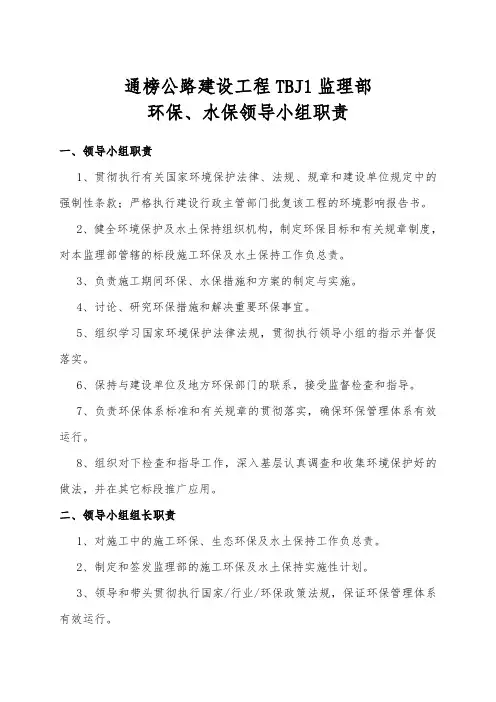 通榜公路建设工程 TBJ1 监理部
环保、水保领导小组职责

一、领导小组职责

1、贯彻执行有关国家环境保护法律、法规、规章和建设单位规定中的强制性条款；严格执行建设行政主管部门批复该工程的环境影响报告书。

2、健全环境保护及水土保持组织机构，制定环保目标和有关规章制度，对本监理部管辖的标段施工环保及水土保持工作负总责。

3、负责施工期间环保、水保措施和方案的制定与实施。

4、讨论、研究环保措施和解决重要环保事宜。

5、组织学习国家环境保护法律法规，贯彻执行领导小组的指示并督促落实。

6、保持与建设单位及地方环保部门的联系，接受监督检查和指导。

7、负责环保体系标准和有关规章的贯彻落实，确保环保管理体系有效运行。

8、组织对下检查和指导工作，深入基层认真调查和收集环境保护好的做法，并在其它标段推广应用。

二、领导小组组长职责

1、对施工中的施工环保、生态环保及水土保持工作负总责。

2、制定和签发监理部的施工环保及水土保持实施性计划。

3、领导和带头贯彻执行国家/行业/环保政策法规，保证环保管理体系有效运行。